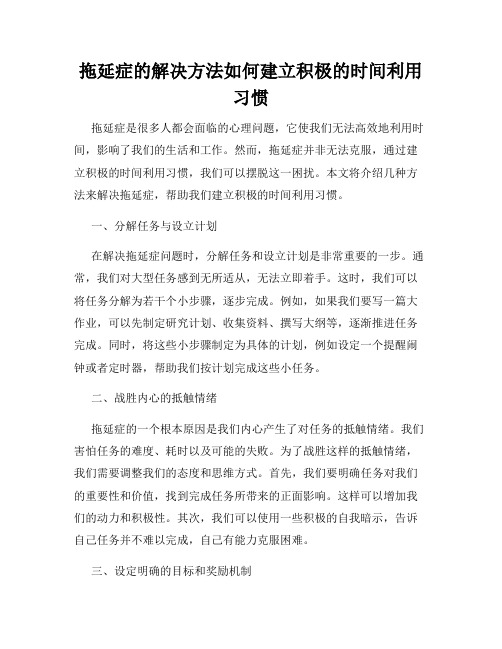 拖延症的解决方法如何建立积极的时间利用习惯

拖延症是很多人都会面临的心理问题，它使我们无法高效地利用时间，影响了我们的生活和工作。然而，拖延症并非无法克服，通过建立积极的时间利用习惯，我们可以摆脱这一困扰。本文将介绍几种方法来解决拖延症，帮助我们建立积极的时间利用习惯。

一、分解任务与设立计划

在解决拖延症问题时，分解任务和设立计划是非常重要的一步。通常，我们对大型任务感到无所适从，无法立即着手。这时，我们可以将任务分解为若干个小步骤，逐步完成。例如，如果我们要写一篇大作业，可以先制定研究计划、收集资料、撰写大纲等，逐渐推进任务完成。同时，将这些小步骤制定为具体的计划，例如设定一个提醒闹钟或者定时器，帮助我们按计划完成这些小任务。

二、战胜内心的抵触情绪

拖延症的一个根本原因是我们内心产生了对任务的抵触情绪。我们害怕任务的难度、耗时以及可能的失败。为了战胜这样的抵触情绪，我们需要调整我们的态度和思维方式。首先，我们要明确任务对我们的重要性和价值，找到完成任务所带来的正面影响。这样可以增加我们的动力和积极性。其次，我们可以使用一些积极的自我暗示，告诉自己任务并不难以完成，自己有能力克服困难。

三、设定明确的目标和奖励机制